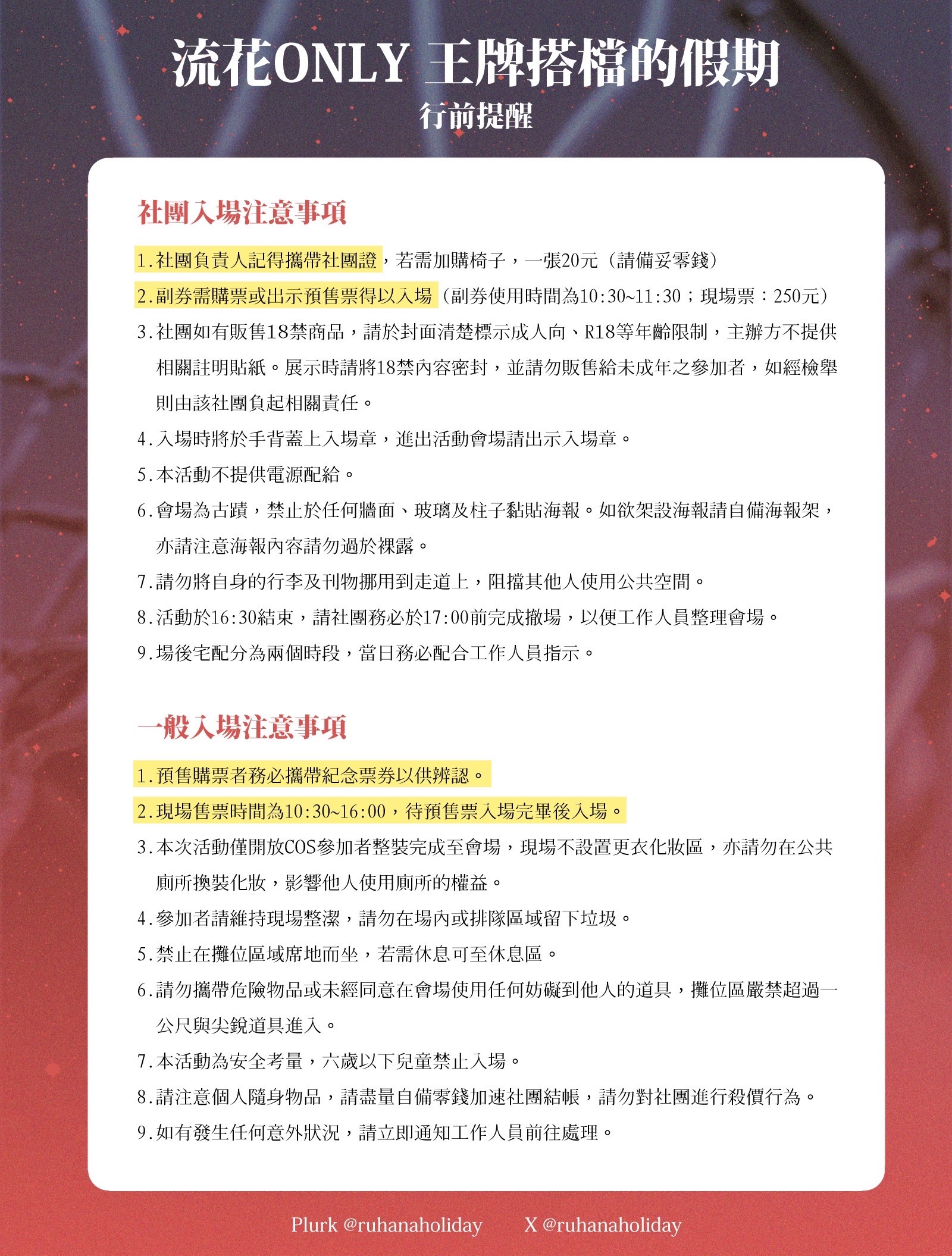 流花ONLY 王牌搭檔的假期
行前提醒

社團入場注意事項

1.社團負責人記得攜帶社團證，若需加購椅子，一張20元（請備妥零錢）
2.副券需購票或出示預售票得以入場（副券使用時間為10:30~11:30；現場票：250元）
3.社團如有販售18禁商品，請於封面清楚標示成人向、R18等年齡限制，主辦方不提供相關註明貼紙。展示時請將18禁內容密封，並請勿販售給未成年之參加者，如經檢舉則由該社團負起相關責任。
4.入場時將於手背蓋上入場章，進出活動會場請出示入場章。
5.本活動不提供電源配給。
6.會場為古蹟，禁止於任何牆面、玻璃及柱子黏貼海報。如欲架設海報請自備海報架，亦請注意海報內容請勿過於裸露。
7.請勿將自身的行李及刊物挪用到走道上，阻擋其他人使用公共空間。
8.活動於16:30結束，請社團務必於17:00前完成撤場，以便工作人員整理會場。
9.場後宅配分為兩個時段，當日務必配合工作人員指示。

一般入場注意事項

1.預售購票者務必攜帶紀念票券以供辨認。
2.現場售票時間為10:30~16:00，待預售票入場完畢後入場。
3.本次活動僅開放COS參加者整裝完成至會場，現場不設置更衣化妝區，亦請勿在公共廁所換裝化妝，影響他人使用廁所的權益。
4.參加者請維持現場整潔，請勿在場內或排隊區域留下垃圾。
5.禁止在攤位區域席地而坐，若需休息可至休息區。
6.請勿攜帶危險物品或未經同意在會場使用任何妨礙到他人的道具，攤位區嚴禁超過一公尺與尖銳道具進入。
7.本活動為安全考量，六歲以下兒童禁止入場。
8.請注意個人隨身物品，請盡量自備零錢加速社團結帳，請勿對社團進行殺價行為。
9.如有發生任何意外狀況，請立即通知工作人員前往處理。

Plurk @ruhanaholiday X @ruhanaholiday